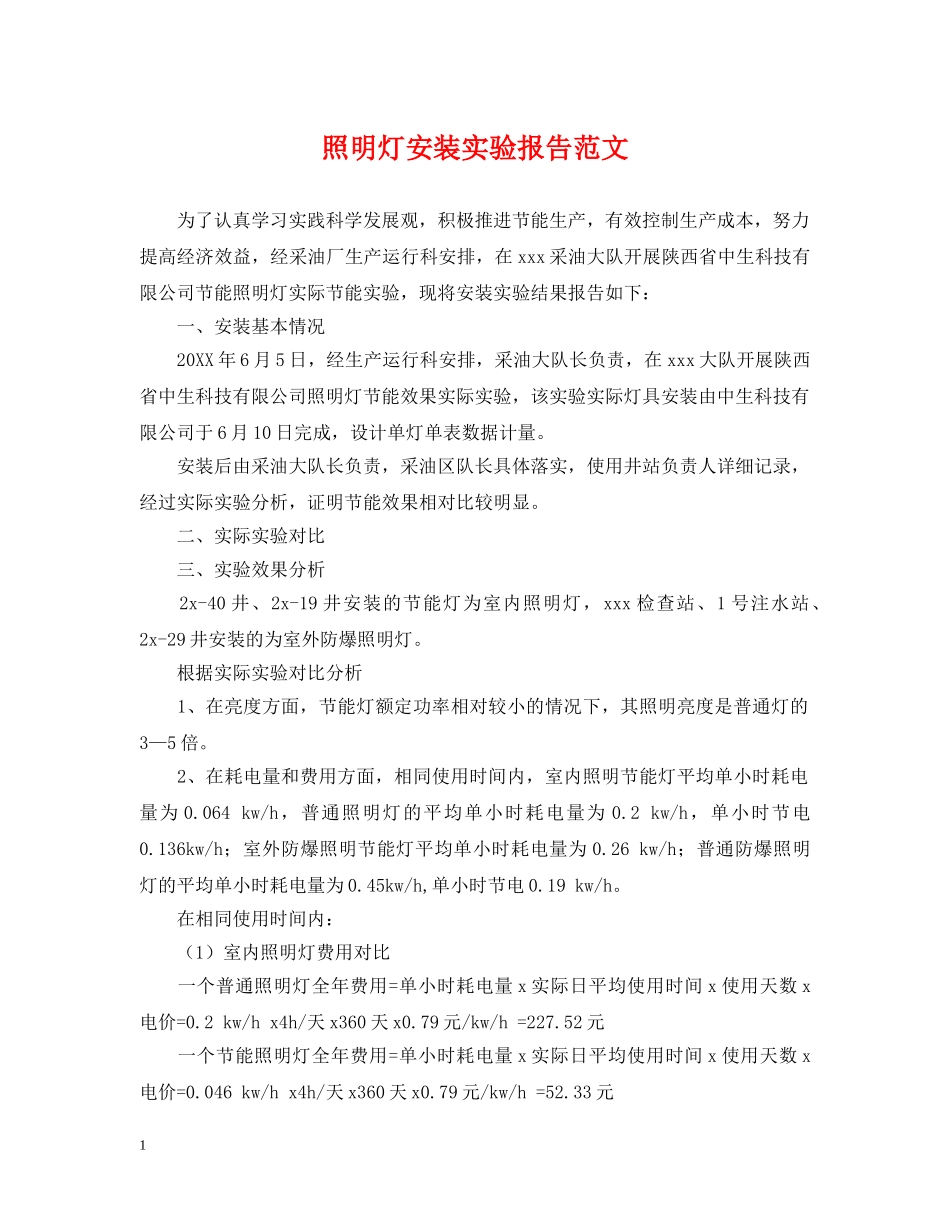 照明灯安装实验报告范文

为了认真学习实践科学发展观，积极推进节能生产，有效控制生产成本，努力提高经济效益，经采油厂生产运行科安排，在xxx采油大队开展陕西省中生科技有限公司节能照明灯实际节能实验，现将安装实验结果报告如下：

一、安装基本情况

20XX年6月5日，经生产运行科安排，采油大队长负责，在xxx大队开展陕西省中生科技有限公司照明灯节能效果实际实验，该实验实际灯具安装由中生科技有限公司于6月10日完成，设计单灯单表数据计量。

安装后由采油大队长负责，采油区队长具体落实，使用井站负责人详细记录，经过实际实验分析，证明节能效果相对比较明显。

二、实际实验对比

三、实验效果分析

2x-40井、2x-19井安装的节能灯为室内照明灯，xxx检查站、1号注水站、2x-29井安装的为室外防爆照明灯。

根据实际实验对比分析

1、在亮度方面，节能灯额定功率相对较小的情况下，其照明亮度是普通灯的3—5倍。

2、在耗电量和费用方面，相同使用时间内，室内照明节能灯平均单小时耗电量为0.064 kw/h，普通照明灯的平均单小时耗电量为0.2 kw/h，单小时节电0.136kw/h；室外防爆照明节能灯平均单小时耗电量为0.26 kw/h；普通防爆照明灯的平均单小时耗电量为0.45kw/h,单小时节电0.19 kw/h。

在相同使用时间内：

（1）室内照明灯费用对比

一个普通照明灯全年费用=单小时耗电量x实际日平均使用时间x使用天数x电价=0.2 kw/h x4h/天x360天x0.79元/kw/h =227.52元

一个节能照明灯全年费用=单小时耗电量x实际日平均使用时间x使用天数x电价=0.046 kw/h x4h/天x360天x0.79元/kw/h =52.33元

1